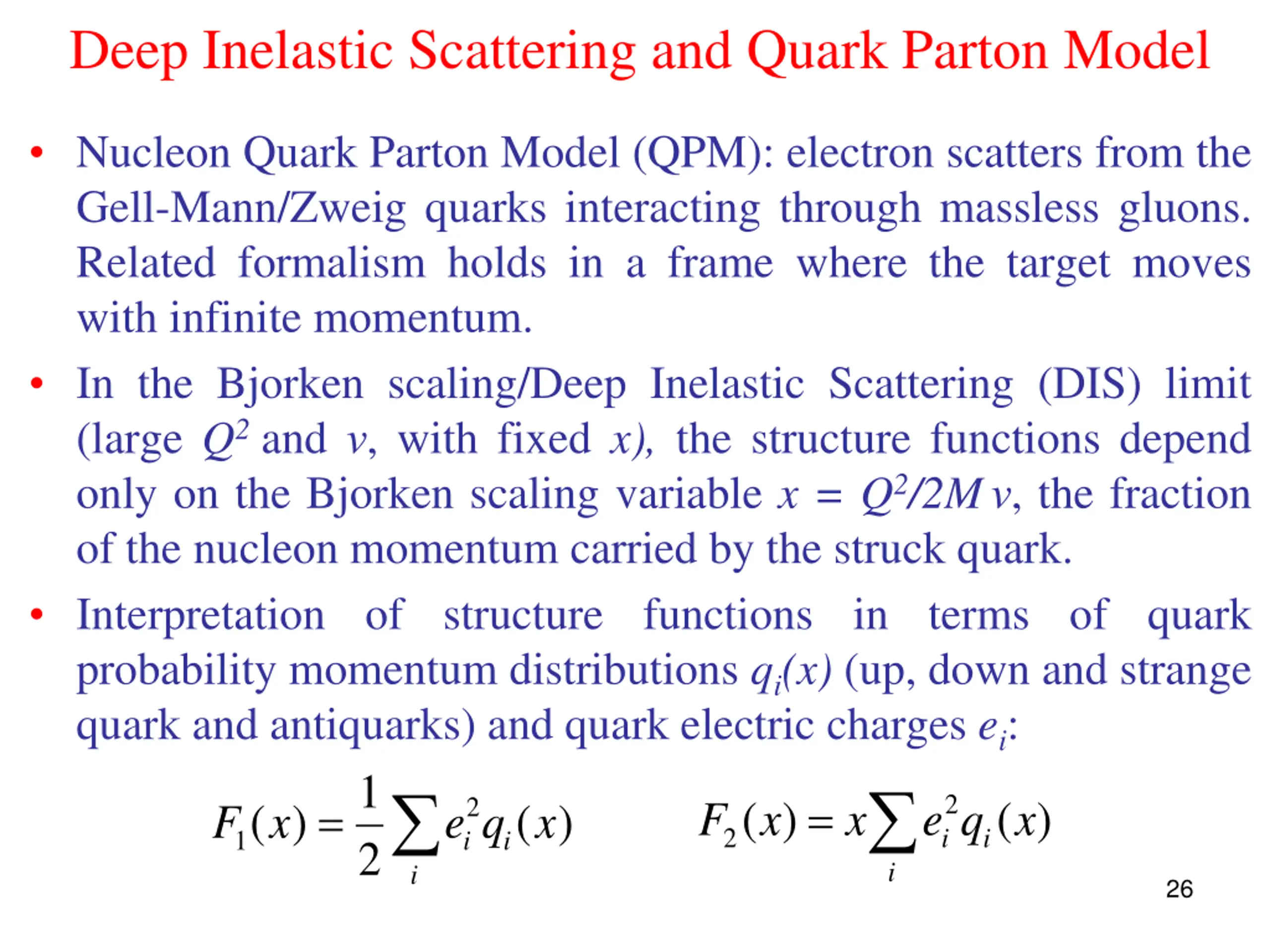 Deep Inelastic Scattering and Quark Parton Model

• Nucleon Quark Parton Model (QPM): electron scatters from the Gell-Mann/Zweig quarks interacting through massless gluons. Related formalism holds in a frame where the target moves with infinite momentum.

• In the Bjorken scaling/Deep Inelastic Scattering (DIS) limit (large $Q^2$ and $\nu$, with fixed $x$), the structure functions depend only on the Bjorken scaling variable $x = Q^2/2M\nu$, the fraction of the nucleon momentum carried by the struck quark.

• Interpretation of structure functions in terms of quark probability momentum distributions $q_i(x)$ (up, down and strange quark and antiquarks) and quark electric charges $e_i$:

$F_1(x) = \frac{1}{2}\sum_i e_i^2 q_i(x)$ $F_2(x) = x\sum_i e_i^2 q_i(x)$

26